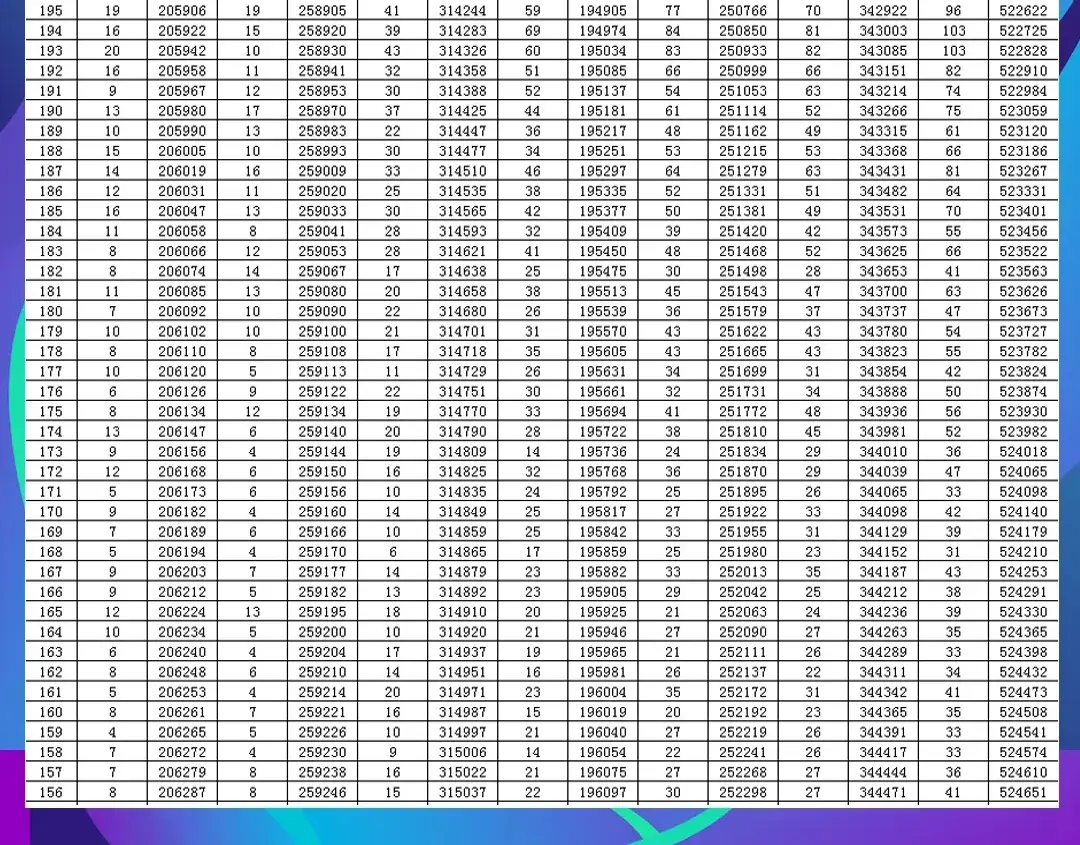 | 195 | 19 | 205906 | 19 | 258905 | 41 | 314244 | 59 | 194905 | 77 | 250766 | 70 | 342922 | 96 | 522622 |
|---|---|---|---|---|---|---|---|---|---|---|---|---|---|---|
| 194 | 16 | 205922 | 15 | 258920 | 39 | 314283 | 69 | 194974 | 84 | 250850 | 81 | 343003 | 103 | 522725 |
| 193 | 20 | 205942 | 10 | 258930 | 43 | 314326 | 60 | 195034 | 83 | 250933 | 82 | 343085 | 103 | 522828 |
| 192 | 16 | 205958 | 11 | 258941 | 32 | 314358 | 51 | 195085 | 66 | 250999 | 66 | 343151 | 82 | 522910 |
| 191 | 9 | 205967 | 12 | 258953 | 30 | 314388 | 52 | 195137 | 54 | 251053 | 63 | 343214 | 74 | 522984 |
| 190 | 13 | 205980 | 17 | 258970 | 37 | 314425 | 44 | 195181 | 61 | 251114 | 52 | 343266 | 75 | 523059 |
| 189 | 10 | 205990 | 13 | 258983 | 22 | 314447 | 36 | 195217 | 48 | 251162 | 49 | 343315 | 61 | 523120 |
| 188 | 15 | 206005 | 10 | 258993 | 30 | 314477 | 34 | 195251 | 53 | 251215 | 53 | 343368 | 66 | 523186 |
| 187 | 14 | 206019 | 16 | 259009 | 33 | 314510 | 46 | 195297 | 64 | 251279 | 63 | 343431 | 81 | 523267 |
| 186 | 12 | 206031 | 11 | 259020 | 25 | 314535 | 38 | 195335 | 52 | 251331 | 51 | 343482 | 64 | 523331 |
| 185 | 16 | 206047 | 13 | 259033 | 30 | 314565 | 42 | 195377 | 50 | 251381 | 49 | 343531 | 70 | 523401 |
| 184 | 11 | 206058 | 8 | 259041 | 28 | 314593 | 32 | 195409 | 39 | 251420 | 42 | 343573 | 55 | 523456 |
| 183 | 8 | 206066 | 12 | 259053 | 28 | 314621 | 41 | 195450 | 48 | 251468 | 52 | 343625 | 66 | 523522 |
| 182 | 8 | 206074 | 14 | 259067 | 17 | 314638 | 25 | 195475 | 30 | 251498 | 28 | 343653 | 41 | 523563 |
| 181 | 11 | 206085 | 13 | 259080 | 20 | 314658 | 38 | 195513 | 45 | 251543 | 47 | 343700 | 63 | 523626 |
| 180 | 7 | 206092 | 10 | 259090 | 22 | 314680 | 26 | 195539 | 36 | 251579 | 37 | 343737 | 47 | 523673 |
| 179 | 10 | 206102 | 10 | 259100 | 21 | 314701 | 31 | 195570 | 43 | 251622 | 43 | 343780 | 54 | 523727 |
| 178 | 8 | 206110 | 8 | 259108 | 17 | 314718 | 35 | 195605 | 43 | 251665 | 43 | 343823 | 55 | 523782 |
| 177 | 10 | 206120 | 5 | 259113 | 11 | 314729 | 26 | 195631 | 34 | 251699 | 31 | 343854 | 42 | 523824 |
| 176 | 6 | 206126 | 9 | 259122 | 22 | 314751 | 30 | 195661 | 32 | 251731 | 34 | 343888 | 50 | 523874 |
| 175 | 8 | 206134 | 12 | 259134 | 19 | 314770 | 33 | 195694 | 41 | 251772 | 48 | 343936 | 56 | 523930 |
| 174 | 13 | 206147 | 6 | 259140 | 20 | 314790 | 28 | 195722 | 38 | 251810 | 45 | 343981 | 52 | 523982 |
| 173 | 9 | 206156 | 4 | 259144 | 19 | 314809 | 14 | 195736 | 24 | 251834 | 29 | 344010 | 36 | 524018 |
| 172 | 12 | 206168 | 6 | 259150 | 16 | 314825 | 32 | 195768 | 36 | 251870 | 29 | 344039 | 47 | 524065 |
| 171 | 5 | 206173 | 6 | 259156 | 10 | 314835 | 24 | 195792 | 25 | 251895 | 26 | 344065 | 33 | 524098 |
| 170 | 9 | 206182 | 4 | 259160 | 14 | 314849 | 25 | 195817 | 27 | 251922 | 33 | 344098 | 42 | 524140 |
| 169 | 7 | 206189 | 6 | 259166 | 10 | 314859 | 25 | 195842 | 33 | 251955 | 31 | 344129 | 39 | 524179 |
| 168 | 5 | 206194 | 4 | 259170 | 6 | 314865 | 17 | 195859 | 25 | 251980 | 23 | 344152 | 31 | 524210 |
| 167 | 9 | 206203 | 7 | 259177 | 14 | 314879 | 23 | 195882 | 33 | 252013 | 35 | 344187 | 43 | 524253 |
| 166 | 9 | 206212 | 5 | 259182 | 13 | 314892 | 23 | 195905 | 29 | 252042 | 25 | 344212 | 38 | 524291 |
| 165 | 12 | 206224 | 13 | 259195 | 18 | 314910 | 20 | 195925 | 21 | 252063 | 24 | 344236 | 39 | 524330 |
| 164 | 10 | 206234 | 5 | 259200 | 10 | 314920 | 21 | 195946 | 27 | 252090 | 27 | 344263 | 35 | 524365 |
| 163 | 6 | 206240 | 4 | 259204 | 17 | 314937 | 19 | 195965 | 21 | 252111 | 26 | 344289 | 33 | 524398 |
| 162 | 8 | 206248 | 6 | 259210 | 14 | 314951 | 16 | 195981 | 26 | 252137 | 22 | 344311 | 34 | 524432 |
| 161 | 5 | 206253 | 4 | 259214 | 20 | 314971 | 23 | 196004 | 35 | 252172 | 31 | 344342 | 41 | 524473 |
| 160 | 8 | 206261 | 7 | 259221 | 16 | 314987 | 15 | 196019 | 20 | 252192 | 23 | 344365 | 35 | 524508 |
| 159 | 4 | 206265 | 5 | 259226 | 10 | 314997 | 21 | 196040 | 27 | 252219 | 26 | 344391 | 33 | 524541 |
| 158 | 7 | 206272 | 4 | 259230 | 9 | 315006 | 14 | 196054 | 22 | 252241 | 26 | 344417 | 33 | 524574 |
| 157 | 7 | 206279 | 8 | 259238 | 16 | 315022 | 21 | 196075 | 27 | 252268 | 27 | 344444 | 36 | 524610 |
| 156 | 8 | 206287 | 8 | 259246 | 15 | 315037 | 22 | 196097 | 30 | 252298 | 27 | 344471 | 41 | 524651 |